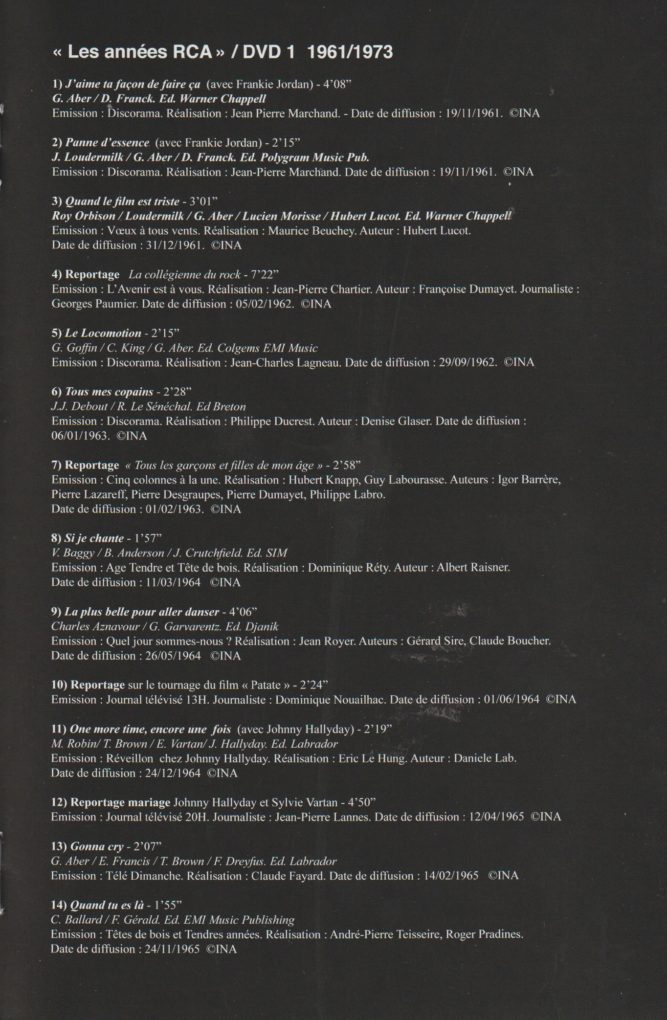 « Les années RCA » / DVD 1 1961/1973

1) J'aime ta façon de faire ça (avec Frankie Jordan) - 4'08"
G. Aber / D. Franck. Ed. Warner Chappell
Emission : Discorama. Réalisation : Jean Pierre Marchand. - Date de diffusion : 19/11/1961. ©INA

2) Panne d'essence (avec Frankie Jordan) - 2'15"
J. Loudermilk / G. Aber / D. Franck. Ed. Polygram Music Pub.
Emission : Discorama. Réalisation : Jean-Pierre Marchand. Date de diffusion : 19/11/1961. ©INA

3) Quand le film est triste - 3'01"
Roy Orbison / Loudermilk / G. Aber / Lucien Morisse / Hubert Lucot. Ed. Warner Chappell
Emission : Vœux à tous vents. Réalisation : Maurice Beuchey. Auteur : Hubert Lucot.
Date de diffusion : 31/12/1961. ©INA

4) Reportage La collégienne du rock - 7'22"
Emission : L'Avenir est à vous. Réalisation : Jean-Pierre Chartier. Auteur : Françoise Dumayet. Journaliste : Georges Paumier. Date de diffusion : 05/02/1962. ©INA

5) Le Locomotion - 2'15"
G. Goffin / C. King / G. Aber. Ed. Colgems EMI Music
Emission : Discorama. Réalisation : Jean-Charles Lagneau. Date de diffusion : 29/09/1962. ©INA

6) Tous mes copains - 2'28"
J.J. Debout / R. Le Sénéchal. Ed Breton
Emission : Discorama. Réalisation : Philippe Ducrest. Auteur : Denise Glaser. Date de diffusion : 06/01/1963. ©INA

7) Reportage « Tous les garçons et filles de mon âge » - 2'58"
Emission : Cinq colonnes à la une. Réalisation : Hubert Knapp, Guy Labourasse. Auteurs : Igor Barrère, Pierre Lazareff, Pierre Desgraupes, Pierre Dumayet, Philippe Labro.
Date de diffusion : 01/02/1963. ©INA

8) Si je chante - 1'57"
V. Baggy / B. Anderson / J. Crutchfield. Ed. SIM
Emission : Age Tendre et Tête de bois. Réalisation : Dominique Réty. Auteur : Albert Raisner.
Date de diffusion : 11/03/1964 ©INA

9) La plus belle pour aller danser - 4'06"
Charles Aznavour / G. Garvarentz. Ed. Djanik
Emission : Quel jour sommes-nous ? Réalisation : Jean Royer. Auteurs : Gérard Sire, Claude Boucher.
Date de diffusion : 26/05/1964 ©INA

10) Reportage sur le tournage du film « Patate » - 2'24"
Emission : Journal télévisé 13H. Journaliste : Dominique Nouailhac. Date de diffusion : 01/06/1964 ©INA

11) One more time, encore une fois (avec Johnny Hallyday) - 2'19"
M. Robin/ T. Brown / E. Vartan/ J. Hallyday. Ed. Labrador
Emission : Réveillon chez Johnny Hallyday. Réalisation : Eric Le Hung. Auteur : Daniele Lab.
Date de diffusion : 24/12/1964 ©INA

12) Reportage mariage Johnny Hallyday et Sylvie Vartan - 4'50"
Emission : Journal télévisé 20H. Journaliste : Jean-Pierre Lannes. Date de diffusion : 12/04/1965 ©INA

13) Gonna cry - 2'07"
G. Aber / E. Francis / T. Brown / F. Dreyfus. Ed. Labrador
Emission : Télé Dimanche. Réalisation : Claude Fayard. Date de diffusion : 14/02/1965 ©INA

14) Quand tu es là - 1'55"
C. Ballard / F. Gérald. Ed. EMI Music Publishing
Emission : Têtes de bois et Tendres années. Réalisation : André-Pierre Teisseire, Roger Pradines.
Date de diffusion : 24/11/1965 ©INA